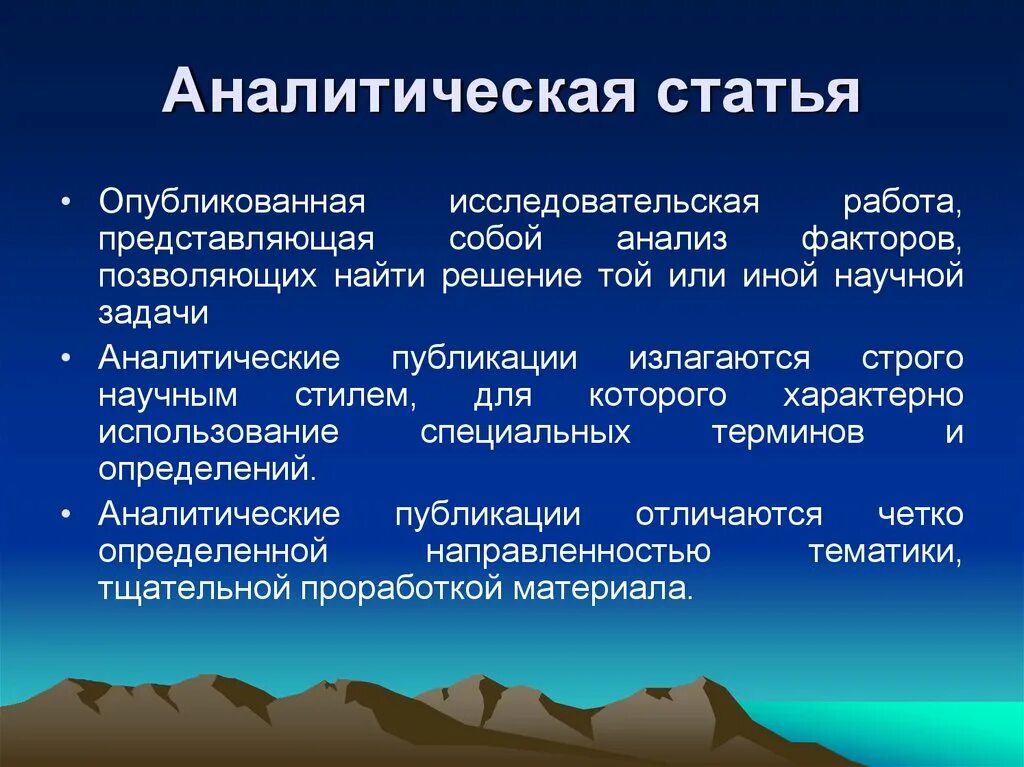 Аналитическая статья

• Опубликованная исследовательская работа, представляющая собой анализ факторов, позволяющих найти решение той или иной научной задачи

• Аналитические публикации излагаются строго научным стилем, для которого характерно использование специальных терминов и определений.

• Аналитические публикации отличаются четко определенной направленностью тематики, тщательной проработкой материала.